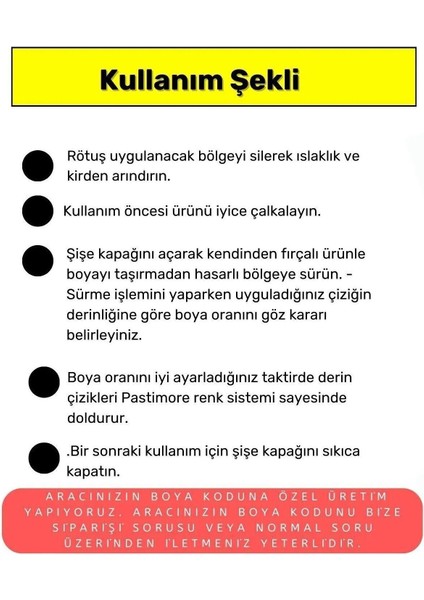 Kullanım Şekli

Rötuş uygulanacak bölgeyi silerek ıslaklık ve kirden arındırın.

Kullanım öncesi ürünü iyice çalkalayın.

Şişe kapağını açarak kendinden fırçalı ürünle boyayı taşırmadan hasarlı bölgeye sürün. - Sürme işlemini yaparken uyguladığınız çiziğin derinliğine göre boya oranını göz kararı belirleyiniz.

Boya oranını iyi ayarladığınız taktirde derin çizikleri Pastimore renk sistemi sayesinde doldurur.

.Bir sonraki kullanım için şişe kapağını sıkıca kapatın.

ARACINIZIN BOYA KODUNA ÖZEL ÜRETİM YAPIYORUZ. ARACINIZIN BOYA KODUNU BİZE SİPARİŞİ SORUSU VEYA NORMAL SORU ÜZERİNDEN İLETMENİZ YETERLİDİR.